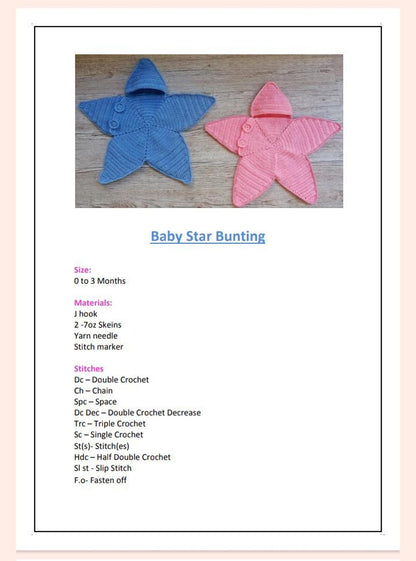 Baby Star Bunting

Size:
0 to 3 Months

Materials:
J hook
2 -7oz Skeins
Yarn needle
Stitch marker

Stitches
Dc – Double Crochet
Ch – Chain
Spc – Space
Dc Dec – Double Crochet Decrease
Trc – Triple Crochet
Sc – Single Crochet
St(s)- Stitch(es)
Hdc – Half Double Crochet
Sl st - Slip Stitch
F.o- Fasten off